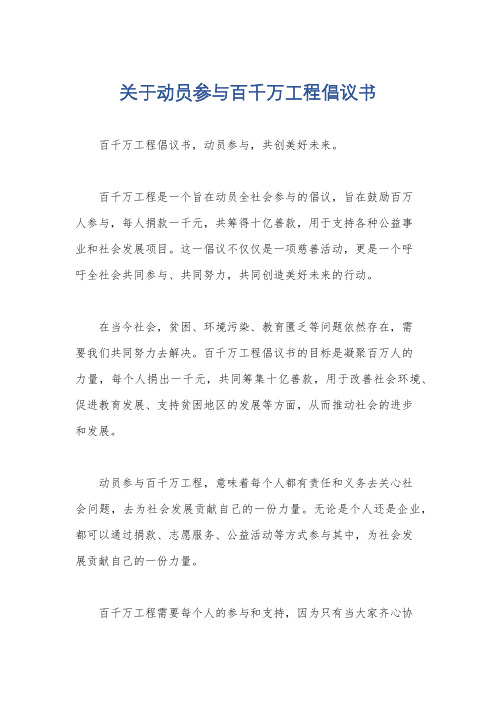 关于动员参与百千万工程倡议书

百千万工程倡议书，动员参与，共创美好未来。

百千万工程是一个旨在动员全社会参与的倡议，旨在鼓励百万人参与，每人捐款一千元，共筹得十亿善款，用于支持各种公益事业和社会发展项目。这一倡议不仅仅是一项慈善活动，更是一个呼吁全社会共同参与、共同努力，共同创造美好未来的行动。

在当今社会，贫困、环境污染、教育匮乏等问题依然存在，需要我们共同努力去解决。百千万工程倡议书的目标是凝聚百万人的力量，每个人捐出一千元，共同筹集十亿善款，用于改善社会环境、促进教育发展、支持贫困地区的发展等方面，从而推动社会的进步和发展。

动员参与百千万工程，意味着每个人都有责任和义务去关心社会问题，去为社会发展贡献自己的一份力量。无论是个人还是企业，都可以通过捐款、志愿服务、公益活动等方式参与其中，为社会发展贡献自己的一份力量。

百千万工程需要每个人的参与和支持，因为只有当大家齐心协